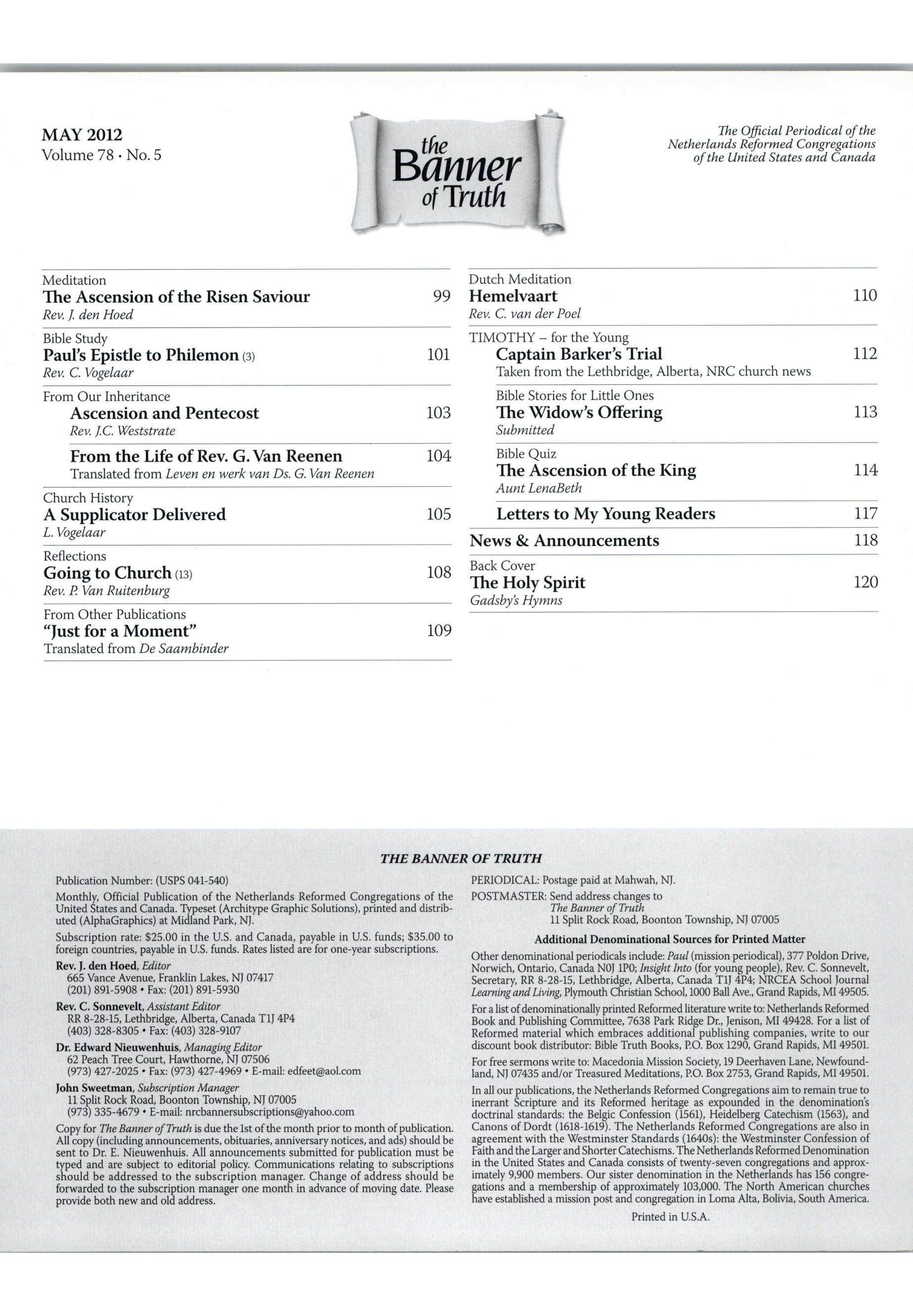 MAY 2012
Volume 78 • No. 5

the Banner of Truth

The Official Periodical of the Netherlands Reformed Congregations of the United States and Canada

Meditation
The Ascension of the Risen Saviour 99
Rev. J. den Hoed

Bible Study
Paul's Epistle to Philemon (3) 101
Rev. C. Vogelaar

From Our Inheritance
Ascension and Pentecost 103
Rev. J.C. Weststrate

From the Life of Rev. G. Van Reenen 104
Translated from Leven en werk van Ds. G. Van Reenen

Church History
A Supplicator Delivered 105
L. Vogelaar

Reflections
Going to Church (13) 108
Rev. P. Van Ruitenburg

From Other Publications
"Just for a Moment" 109
Translated from De Saambinder

Dutch Meditation
Hemelvaart 110
Rev. C. van der Poel

TIMOTHY – for the Young
Captain Barker's Trial 112
Taken from the Lethbridge, Alberta, NRC church news

Bible Stories for Little Ones
The Widow's Offering 113
Submitted

Bible Quiz
The Ascension of the King 114
Aunt LenaBeth

Letters to My Young Readers 117

News & Announcements 118

Back Cover
The Holy Spirit 120
Gadsby's Hymns

THE BANNER OF TRUTH

Publication Number: (USPS 041-540)

Monthly, Official Publication of the Netherlands Reformed Congregations of the United States and Canada. Typeset (Architype Graphic Solutions), printed and distributed (AlphaGraphics) at Midland Park, NJ.

Subscription rate: $25.00 in the U.S. and Canada, payable in U.S. funds; $35.00 to foreign countries, payable in U.S. funds. Rates listed are for one-year subscriptions.

Rev. J. den Hoed, Editor
665 Vance Avenue, Franklin Lakes, NJ 07417
(201) 891-5908 • Fax: (201) 891-5930

Rev. C. Sonnevelt, Assistant Editor
RR 8-28-15, Lethbridge, Alberta, Canada T1J 4P4
(403) 328-8305 • Fax: (403) 328-9107

Dr. Edward Nieuwenhuis, Managing Editor
62 Peach Tree Court, Hawthorne, NJ 07506
(973) 427-2025 • Fax: (973) 427-4969 • E-mail: edfeet@aol.com

John Sweetman, Subscription Manager
11 Split Rock Road, Boonton Township, NJ 07005
(973) 335-4679 • E-mail: nrcbannersubscriptions@yahoo.com

Copy for The Banner of Truth is due the 1st of the month prior to month of publication. All copy (including announcements, obituaries, anniversary notices, and ads) should be sent to Dr. E. Nieuwenhuis. All announcements submitted for publication must be typed and are subject to editorial policy. Communications relating to subscriptions should be addressed to the subscription manager. Change of address should be forwarded to the subscription manager one month in advance of moving date. Please provide both new and old address.

PERIODICAL: Postage paid at Mahwah, NJ.
POSTMASTER: Send address changes to
The Banner of Truth
11 Split Rock Road, Boonton Township, NJ 07005

Additional Denominational Sources for Printed Matter

Other denominational periodicals include: Paul (mission periodical), 377 Poldon Drive, Norwich, Ontario, Canada N0J 1P0; Insight Into (for young people), Rev. C. Sonnevelt, Secretary, RR 8-28-15, Lethbridge, Alberta, Canada T1J 4P4; NRCEA School Journal Learning and Living, Plymouth Christian School, 1000 Ball Ave., Grand Rapids, MI 49505.

For a list of denominationally printed Reformed literature write to: Netherlands Reformed Book and Publishing Committee, 7638 Park Ridge Dr., Jenison, MI 49428. For a list of Reformed material which embraces additional publishing companies, write to our discount book distributor: Bible Truth Books, P.O. Box 1290, Grand Rapids, MI 49501.

For free sermons write to: Macedonia Mission Society, 19 Deerhaven Lane, Newfoundland, NJ 07435 and/or Treasured Meditations, P.O. Box 2753, Grand Rapids, MI 49501.

In all our publications, the Netherlands Reformed Congregations aim to remain true to inerrant Scripture and its Reformed heritage as expounded in the denomination's doctrinal standards: the Belgic Confession (1561), Heidelberg Catechism (1563), and Canons of Dordt (1618-1619). The Netherlands Reformed Congregations are also in agreement with the Westminster Standards (1640s): the Westminster Confession of Faith and the Larger and Shorter Catechisms. The Netherlands Reformed Denomination in the United States and Canada consists of twenty-seven congregations and approximately 9,900 members. Our sister denomination in the Netherlands has 156 congregations and a membership of approximately 103,000. The North American churches have established a mission post and congregation in Loma Alta, Bolivia, South America.

Printed in U.S.A.